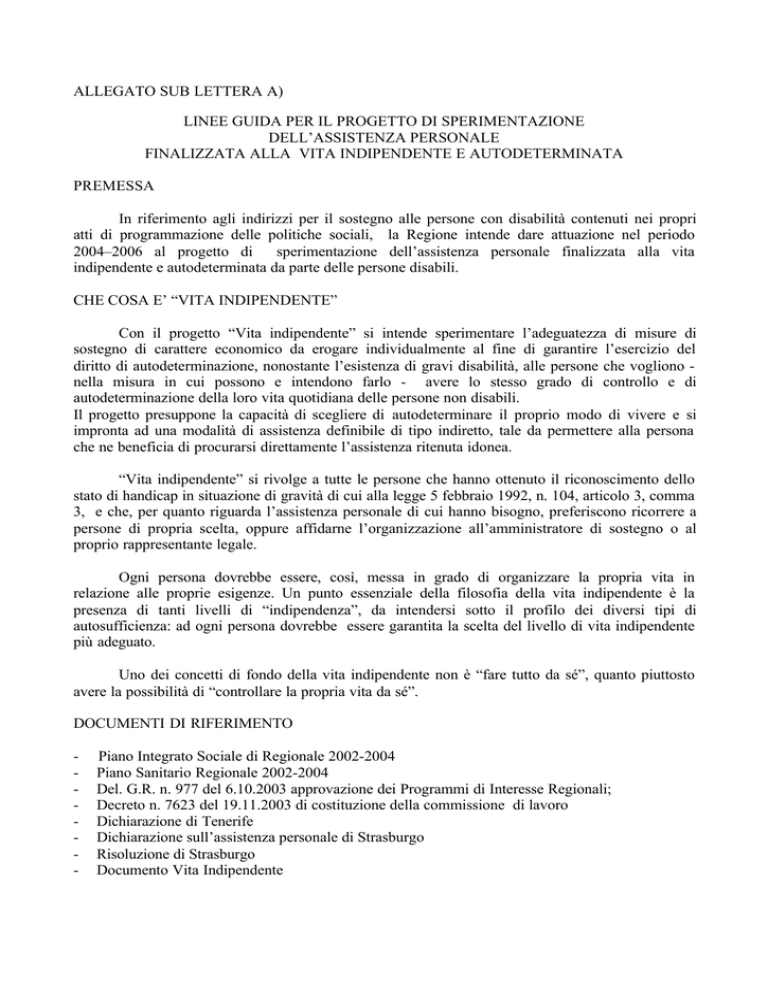 ALLEGATO SUB LETTERA A)

LINEE GUIDA PER IL PROGETTO DI SPERIMENTAZIONE
DELL'ASSISTENZA PERSONALE
FINALIZZATA ALLA VITA INDIPENDENTE E AUTODETERMINATA

PREMESSA

In riferimento agli indirizzi per il sostegno alle persone con disabilità contenuti nei propri atti di programmazione delle politiche sociali, la Regione intende dare attuazione nel periodo 2004–2006 al progetto di sperimentazione dell'assistenza personale finalizzata alla vita indipendente e autodeterminata da parte delle persone disabili.

CHE COSA E' "VITA INDIPENDENTE"

Con il progetto "Vita indipendente" si intende sperimentare l'adeguatezza di misure di sostegno di carattere economico da erogare individualmente al fine di garantire l'esercizio del diritto di autodeterminazione, nonostante l'esistenza di gravi disabilità, alle persone che vogliono - nella misura in cui possono e intendono farlo - avere lo stesso grado di controllo e di autodeterminazione della loro vita quotidiana delle persone non disabili.
Il progetto presuppone la capacità di scegliere di autodeterminare il proprio modo di vivere e si impronta ad una modalità di assistenza definibile di tipo indiretto, tale da permettere alla persona che ne beneficia di procurarsi direttamente l'assistenza ritenuta idonea.

"Vita indipendente" si rivolge a tutte le persone che hanno ottenuto il riconoscimento dello stato di handicap in situazione di gravità di cui alla legge 5 febbraio 1992, n. 104, articolo 3, comma 3, e che, per quanto riguarda l'assistenza personale di cui hanno bisogno, preferiscono ricorrere a persone di propria scelta, oppure affidarne l'organizzazione all'amministratore di sostegno o al proprio rappresentante legale.

Ogni persona dovrebbe essere, così, messa in grado di organizzare la propria vita in relazione alle proprie esigenze. Un punto essenziale della filosofia della vita indipendente è la presenza di tanti livelli di "indipendenza", da intendersi sotto il profilo dei diversi tipi di autosufficienza: ad ogni persona dovrebbe essere garantita la scelta del livello di vita indipendente più adeguato.

Uno dei concetti di fondo della vita indipendente non è "fare tutto da sé", quanto piuttosto avere la possibilità di "controllare la propria vita da sé".

DOCUMENTI DI RIFERIMENTO

- Piano Integrato Sociale di Regionale 2002-2004
- Piano Sanitario Regionale 2002-2004
- Del. G.R. n. 977 del 6.10.2003 approvazione dei Programmi di Interesse Regionali;
- Decreto n. 7623 del 19.11.2003 di costituzione della commissione di lavoro
- Dichiarazione di Tenerife
- Dichiarazione sull'assistenza personale di Strasburgo
- Risoluzione di Strasburgo
- Documento Vita Indipendente